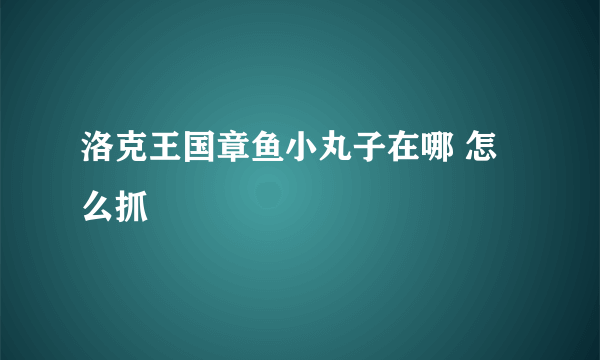 洛克王国章鱼小丸子在哪 怎么抓